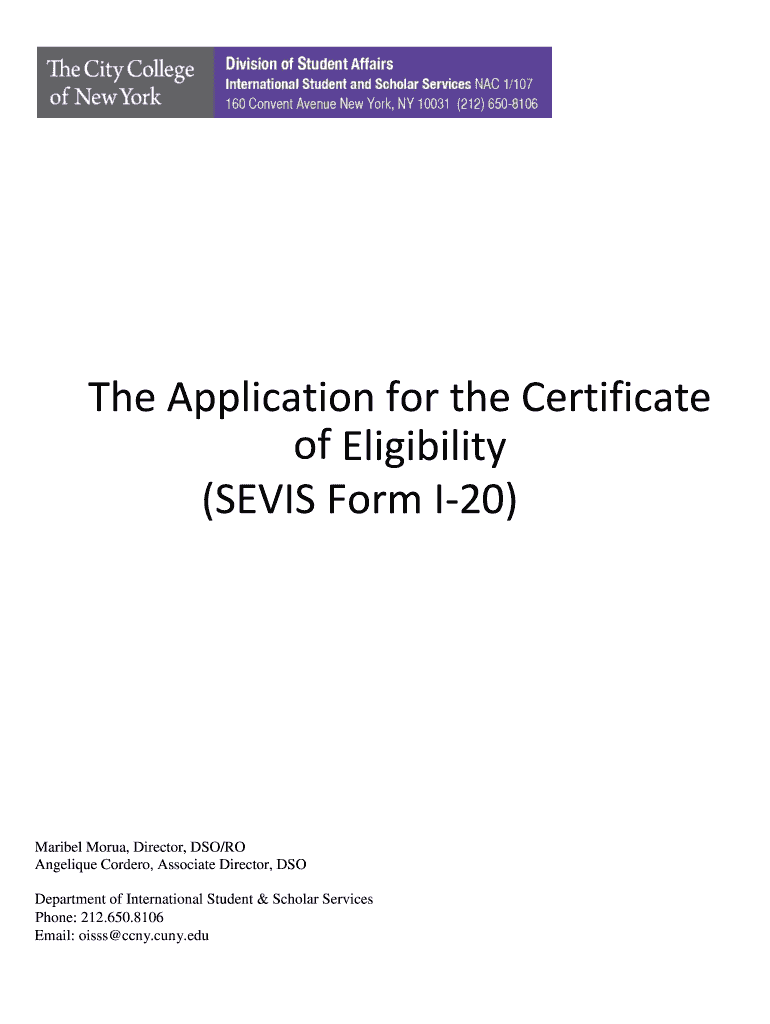 The City College of New York

Division of Student Affairs
International Student and Scholar Services NAC 1/107
160 Convent Avenue New York, NY 10031 (212) 650-8106

The Application for the Certificate of Eligibility
(SEVIS Form I-20)

Maribel Morua, Director, DSO/RO
Angelique Cordero, Associate Director, DSO

Department of International Student & Scholar Services
Phone: 212.650.8106
Email: oisss@ccny.cuny.edu